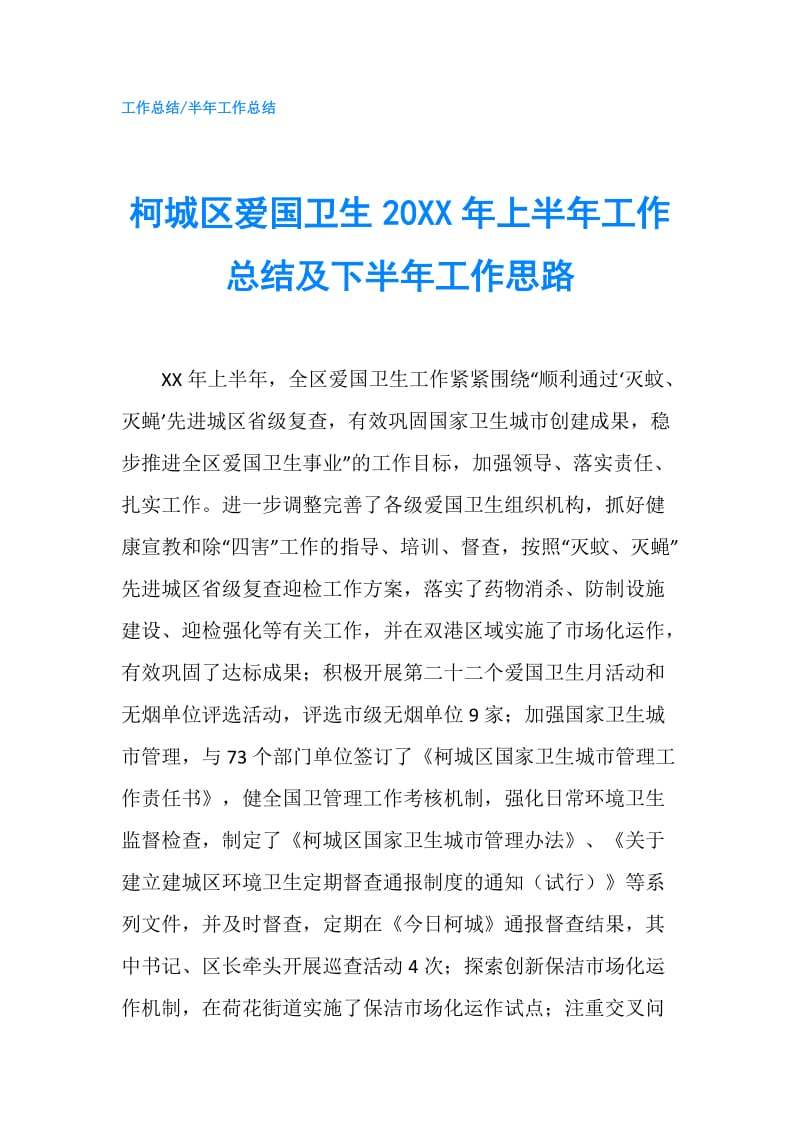 工作总结/半年工作总结

柯城区爱国卫生 20XX 年上半年工作总结及下半年工作思路

XX 年上半年，全区爱国卫生工作紧紧围绕“顺利通过‘灭蚊、灭蝇’先进城区省级复查，有效巩固国家卫生城市创建成果，稳步推进全区爱国卫生事业”的工作目标，加强领导、落实责任、扎实工作。进一步调整完善了各级爱国卫生组织机构，抓好健康宣教和除“四害”工作的指导、培训、督查，按照“灭蚊、灭蝇”先进城区省级复查迎检工作方案，落实了药物消杀、防制设施建设、迎检强化等有关工作，并在双港区域实施了市场化运作，有效巩固了达标成果；积极开展第二十二个爱国卫生月活动和无烟单位评选活动，评选市级无烟单位 9 家；加强国家卫生城市管理，与 73 个部门单位签订了《柯城区国家卫生城市管理工作责任书》，健全国卫管理工作考核机制，强化日常环境卫生监督检查，制定了《柯城区国家卫生城市管理办法》、《关于建立建城区环境卫生定期督查通报制度的通知（试行）》等系列文件，并及时督查，定期在《今日柯城》通报督查结果，其中书记、区长牵头开展巡查活动 4 次；探索创新保洁市场化运作机制，在荷花街道实施了保洁市场化运作试点；注重交叉问